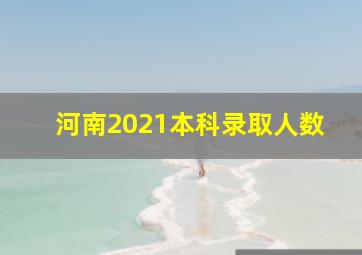 河南2021本科录取人数